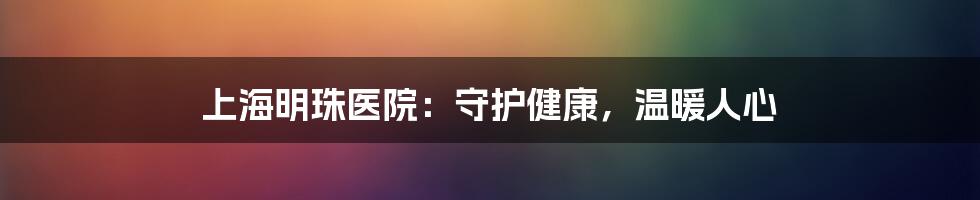 上海明珠医院：守护健康，温暖人心